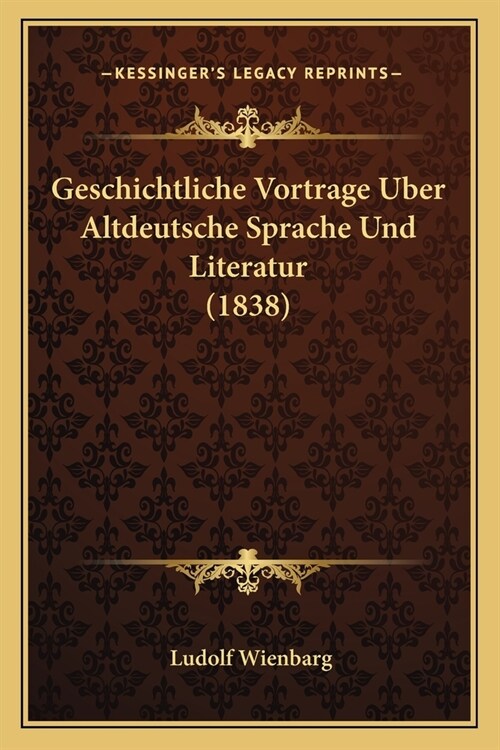 —KESSINGER'S LEGACY REPRINTS—

Geschichtliche Vortrage Uber Altdeutsche Sprache Und Literatur (1838)

Ludolf Wienbarg